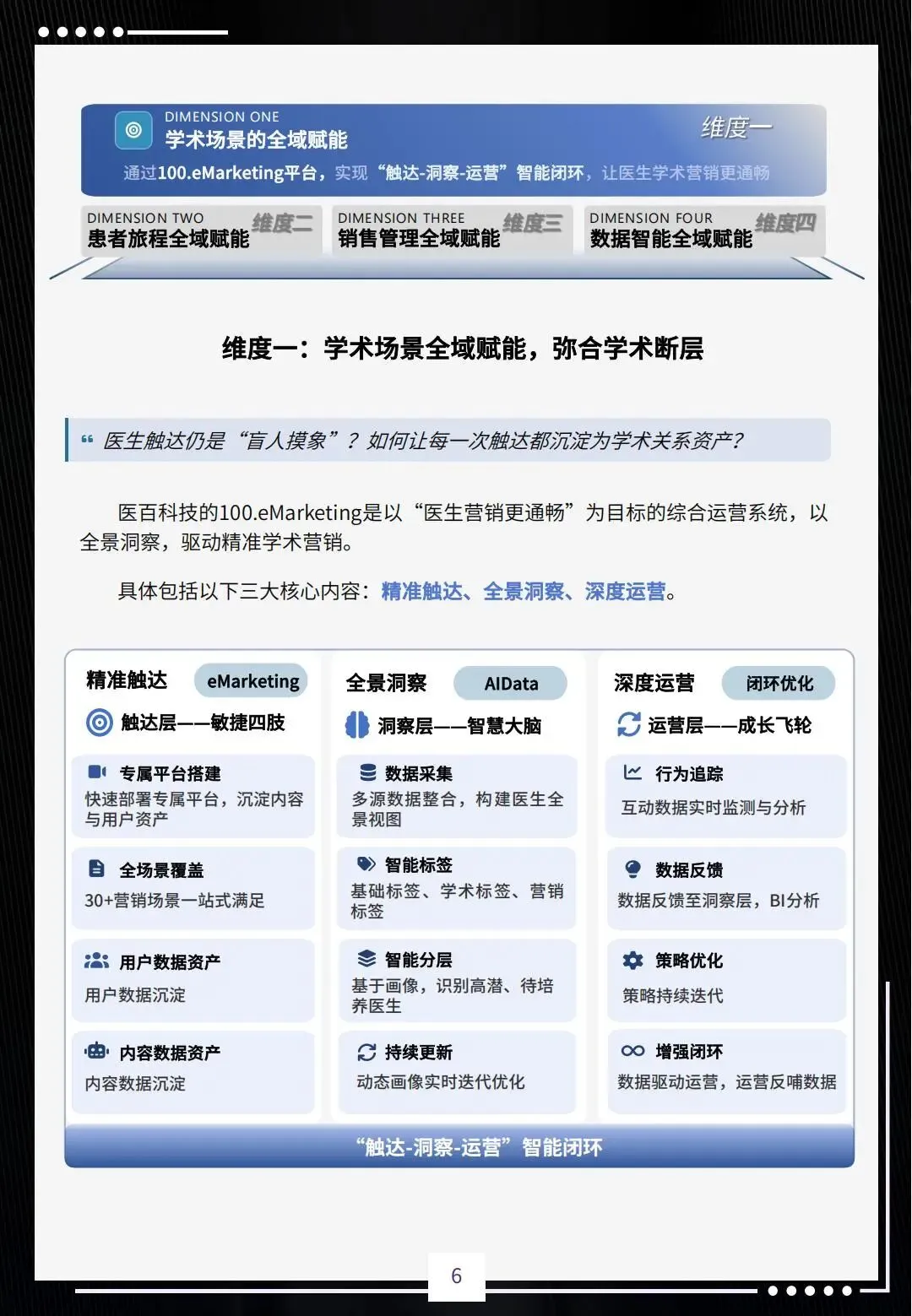 DIMENSION ONE
学术场景的全域赋能
维度一
通过100.eMarketing平台，实现“触达-洞察-运营”智能闭环，让医生学术营销更通畅

DIMENSION TWO
患者旅程全域赋能
维度二

DIMENSION THREE
销售管理全域赋能
维度三

DIMENSION FOUR
数据智能全域赋能
维度四

维度一：学术场景全域赋能，弥合学术断层

医生触达仍是“盲人摸象”？如何让每一次触达都沉淀为学术关系资产?

医百科技的100.eMarketing是以“医生营销更通畅”为目标的综合运营系统，以全景洞察，驱动精准学术营销。

具体包括以下三大核心内容：精准触达、全景洞察、深度运营。

精准触达
eMarketing
触达层——敏捷四肢

专属平台搭建
快速部署专属平台，沉淀内容与用户资产

全场景覆盖
30+营销场景一站式满足

用户数据资产
用户数据沉淀

内容数据资产
内容数据沉淀

全景洞察
AIData
洞察层——智慧大脑

数据采集
多源数据整合，构建医生全景视图

智能标签
基础标签、学术标签、营销标签

智能分层
基于画像，识别高潜、待培养医生

持续更新
动态画像实时迭代优化

深度运营
闭环优化
运营层——成长飞轮

行为追踪
互动数据实时监测与分析

数据反馈
数据反馈至洞察层，BI分析

策略优化
策略持续迭代

增强闭环
数据驱动运营，运营反哺数据

“触达-洞察-运营”智能闭环

6